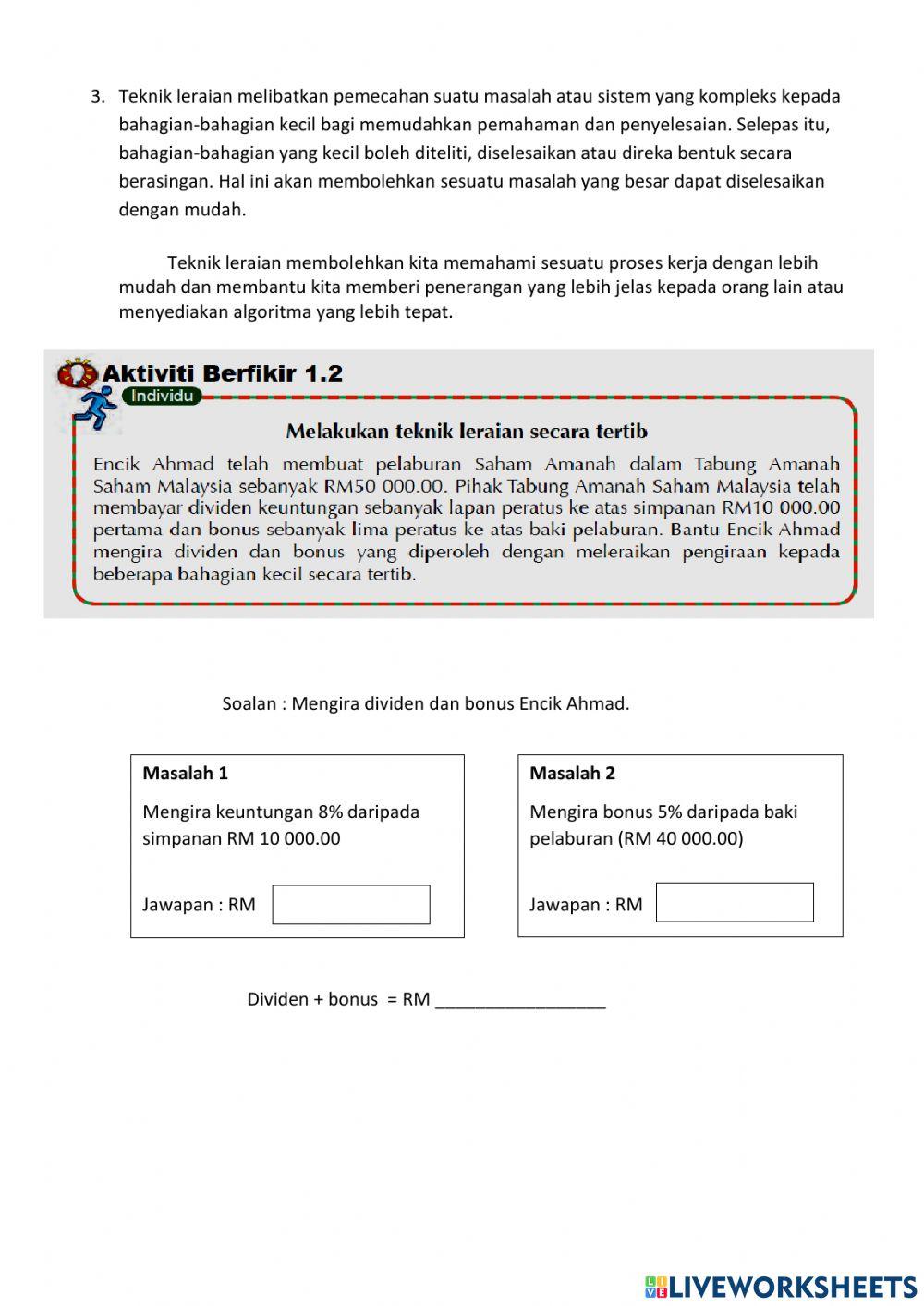 3. Teknik leraian melibatkan pemecahan suatu masalah atau sistem yang kompleks kepada bahagian-bahagian kecil bagi memudahkan pemahaman dan penyelesaian. Selepas itu, bahagian-bahagian yang kecil boleh diteliti, diselesaikan atau direka bentuk secara berasingan. Hal ini akan membolehkan sesuatu masalah yang besar dapat diselesaikan dengan mudah.

Teknik leraian membolehkan kita memahami sesuatu proses kerja dengan lebih mudah dan membantu kita memberi penerangan yang lebih jelas kepada orang lain atau menyediakan algoritma yang lebih tepat.

Aktiviti Berfikir 1.2
Individu

Melakukan teknik leraian secara tertib

Encik Ahmad telah membuat pelaburan Saham Amanah dalam Tabung Amanah Saham Malaysia sebanyak RM50 000.00. Pihak Tabung Amanah Saham Malaysia telah membayar dividen keuntungan sebanyak lapan peratus ke atas simpanan RM10 000.00 pertama dan bonus sebanyak lima peratus ke atas baki pelaburan. Bantu Encik Ahmad mengira dividen dan bonus yang diperoleh dengan meleraikan pengiraan kepada beberapa bahagian kecil secara tertib.

Soalan : Mengira dividen dan bonus Encik Ahmad.

Masalah 1

Mengira keuntungan 8% daripada simpanan RM 10 000.00

Jawapan : RM

Masalah 2

Mengira bonus 5% daripada baki pelaburan (RM 40 000.00)

Jawapan : RM

Dividen + bonus = RM ___________________

LIVEWORKSHEETS